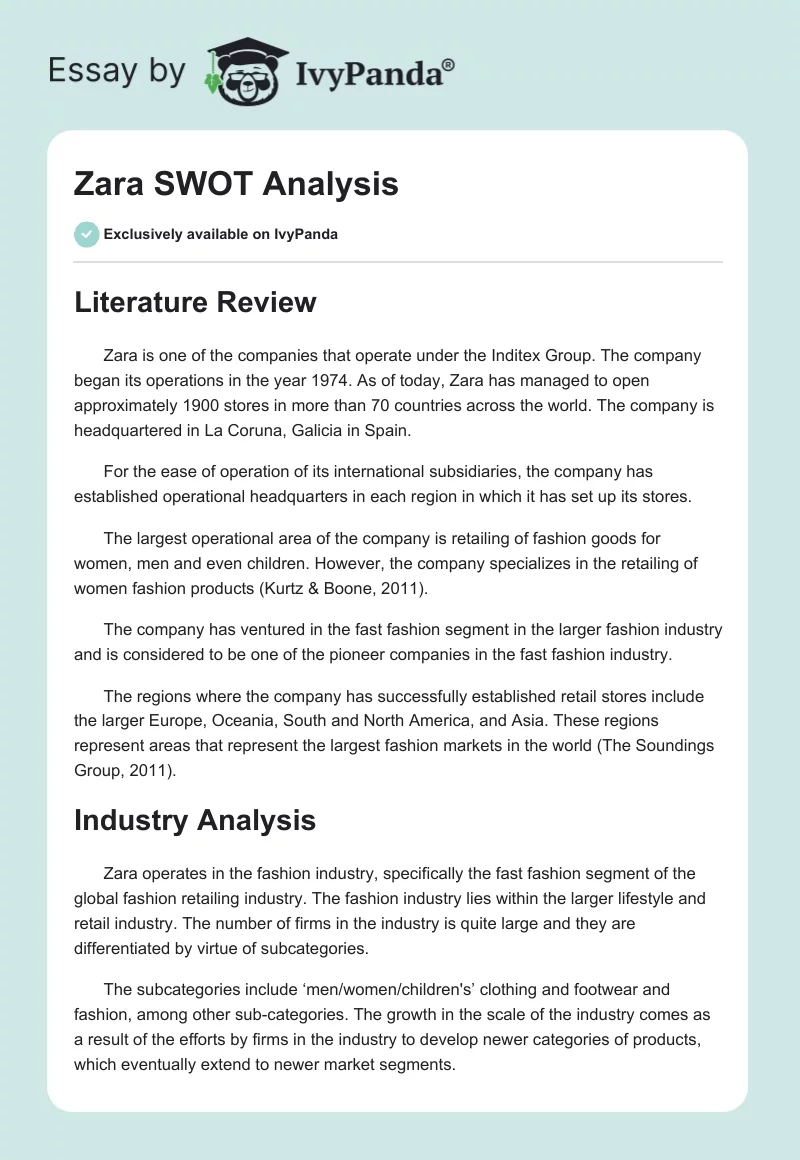 Essay by IvyPanda®

Zara SWOT Analysis

Exclusively available on IvyPanda

Literature Review

Zara is one of the companies that operate under the Inditex Group. The company began its operations in the year 1974. As of today, Zara has managed to open approximately 1900 stores in more than 70 countries across the world. The company is headquartered in La Coruna, Galicia in Spain.

For the ease of operation of its international subsidiaries, the company has established operational headquarters in each region in which it has set up its stores.

The largest operational area of the company is retailing of fashion goods for women, men and even children. However, the company specializes in the retailing of women fashion products (Kurtz & Boone, 2011).

The company has ventured in the fast fashion segment in the larger fashion industry and is considered to be one of the pioneer companies in the fast fashion industry.

The regions where the company has successfully established retail stores include the larger Europe, Oceania, South and North America, and Asia. These regions represent areas that represent the largest fashion markets in the world (The Soundings Group, 2011).

Industry Analysis

Zara operates in the fashion industry, specifically the fast fashion segment of the global fashion retailing industry. The fashion industry lies within the larger lifestyle and retail industry. The number of firms in the industry is quite large and they are differentiated by virtue of subcategories.

The subcategories include ‘men/women/children's’ clothing and footwear and fashion, among other sub-categories. The growth in the scale of the industry comes as a result of the efforts by firms in the industry to develop newer categories of products, which eventually extend to newer market segments.